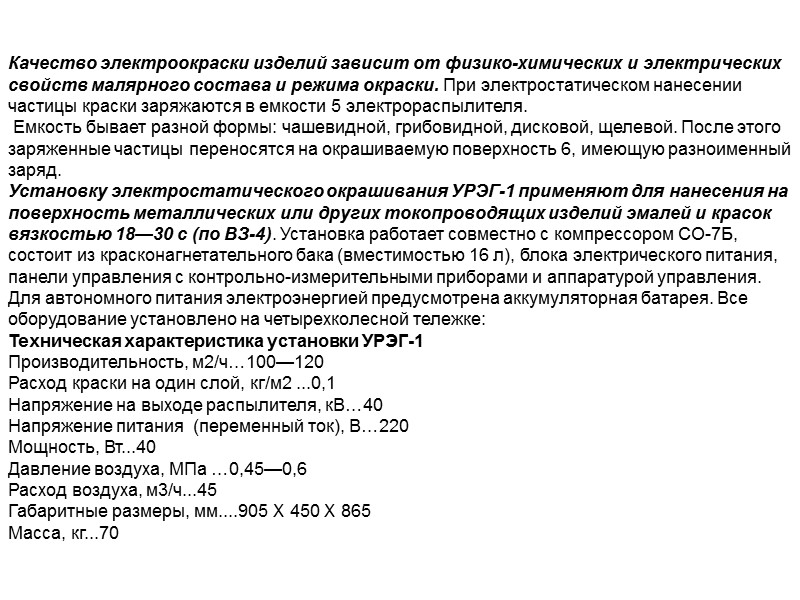 Качество электроокраски изделий зависит от физико-химических и электрических свойств малярного состава и режима окраски. При электростатическом нанесении частицы краски заряжаются в емкости 5 электрораспылителя.
Емкость бывает разной формы: чашевидной, грибовидной, дисковой, щелевой. После этого заряженные частицы переносятся на окрашиваемую поверхность 6, имеющую разноименный заряд.
Установку электростатического окрашивания УРЭГ-1 применяют для нанесения на поверхность металлических или других токопроводящих изделий эмалей и красок вязкостью 18—30 с (по ВЗ-4). Установка работает совместно с компрессором СО-7Б, состоит из красконагнетательного бака (вместимостью 16 л), блока электрического питания, панели управления с контрольно-измерительными приборами и аппаратурой управления. Для автономного питания электроэнергией предусмотрена аккумуляторная батарея. Все оборудование установлено на четырехколесной тележке:
Техническая характеристика установки УРЭГ-1
Производительность, м2/ч…100—120
Расход краски на один слой, кг/м2 ...0,1
Напряжение на выходе распылителя, кВ…40
Напряжение питания (переменный ток), В…220
Мощность, Вт...40
Давление воздуха, МПа …0,45—0,6
Расход воздуха, м3/ч...45
Габаритные размеры, мм....905 Х 450 Х 865
Масса, кг...70